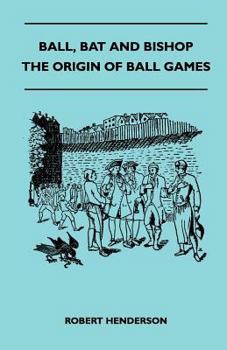 BALL, BAT AND BISHOP
THE ORIGIN OF BALL GAMES

ROBERT HENDERSON